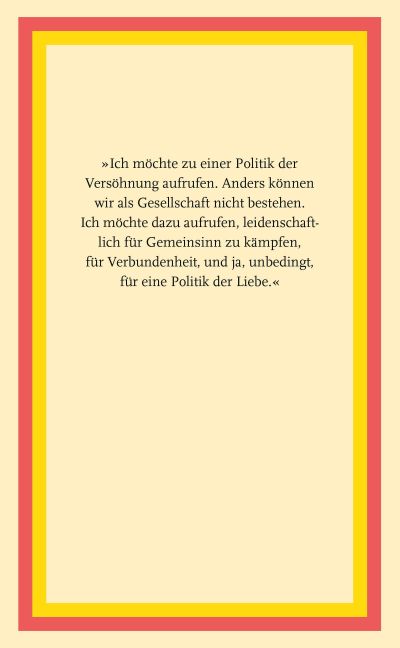 »Ich möchte zu einer Politik der Versöhnung aufrufen. Anders können wir als Gesellschaft nicht bestehen. Ich möchte dazu aufrufen, leidenschaftlich für Gemeinsinn zu kämpfen, für Verbundenheit, und ja, unbedingt, für eine Politik der Liebe.«